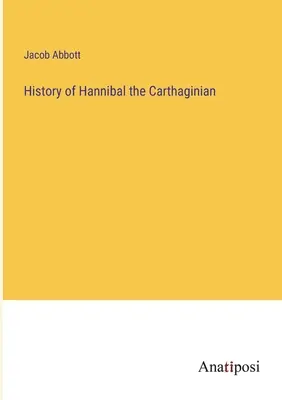 Jacob Abbott

History of Hannibal the Carthaginian

Anatiposi